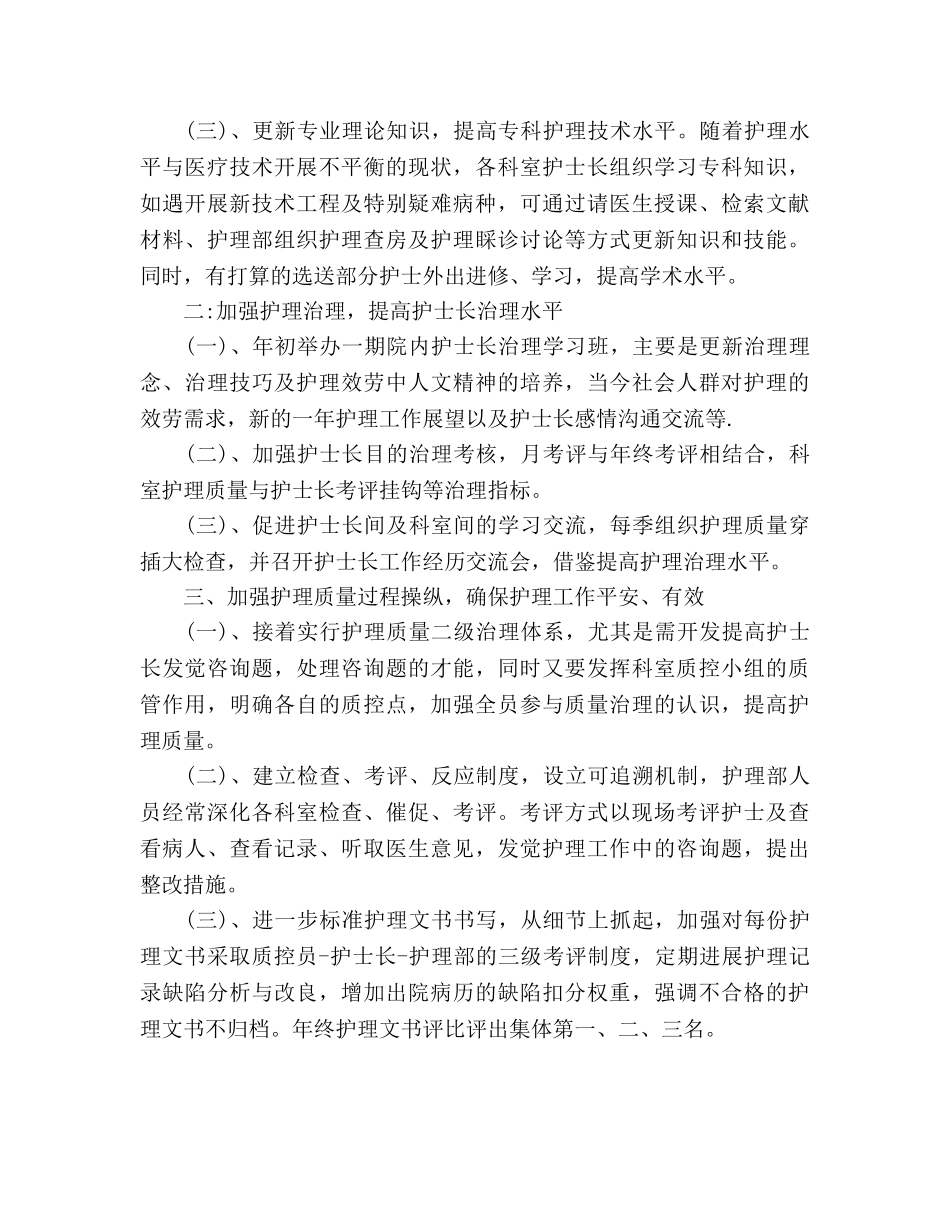 （三）、更新专业理论知识，提高专科护理技术水平。随着护理水平与医疗技术开展不平衡的现状，各科室护士长组织学习专科知识，如遇开展新技术工程及特别疑难病种，可通过请医生授课、检索文献材料、护理部组织护理查房及护理睬诊讨论等方式更新知识和技能。同时，有打算的选送部分护士外出进修、学习，提高学术水平。

二:加强护理治理，提高护士长治理水平

（一）、年初举办一期院内护士长治理学习班，主要是更新治理理念、治理技巧及护理效劳中人文精神的培养，当今社会人群对护理的效劳需求，新的一年护理工作展望以及护士长感情沟通交流等.

（二）、加强护士长目的治理考核，月考评与年终考评相结合，科室护理质量与护士长考评挂钩等治理指标。

（三）、促进护士长间及科室间的学习交流，每季组织护理质量穿插大检查，并召开护士长工作经历交流会，借鉴提高护理治理水平。

三、加强护理质量过程操纵，确保护理工作平安、有效

（一）、接着实行护理质量二级治理体系，尤其是需开发提高护士长发觉咨询题，处理咨询题的才能，同时又要发挥科室质控小组的质管作用，明确各自的质控点，加强全员参与质量治理的认识，提高护理质量。

（二）、建立检查、考评、反应制度，设立可追溯机制，护理部人员经常深化各科室检查、催促、考评。考评方式以现场考评护士及查看病人、查看记录、听取医生意见，发觉护理工作中的咨询题，提出整改措施。

（三）、进一步标准护理文书书写，从细节上抓起，加强对每份护理文书采取质控员-护士长-护理部的三级考评制度，定期进展护理记录缺陷分析与改良，增加出院病历的缺陷扣分权重，强调不合格的护理文书不归档。年终护理文书评比评出集体第一、二、三名。